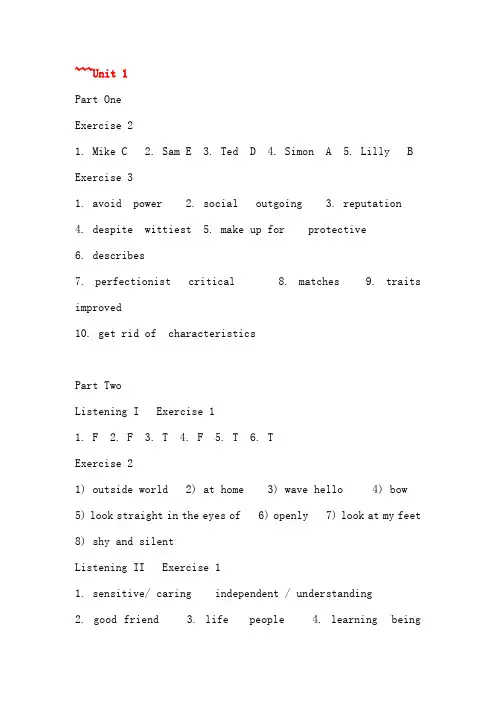 ~~~Unit 1

Part One

Exercise 2

1. Mike C  2. Sam E  3. Ted D  4. Simon A  5. Lilly B

Exercise 3

1. avoid power  2. social outgoing  3. reputation

4. despite wittiest  5. make up for  protective

6. describes

7. perfectionist critical  8. matches  9. traits improved

10. get rid of characteristics

Part Two

Listening I  Exercise 1

1. F  2. F  3. T  4. F  5. T  6. T

Exercise 2

1) outside world  2) at home  3) wave hello  4) bow

5) look straight in the eyes of  6) openly  7) look at my feet

8) shy and silent

Listening II  Exercise 1

1. sensitive/ caring  independent / understanding

2. good friend  3. life  people  4. learning  being